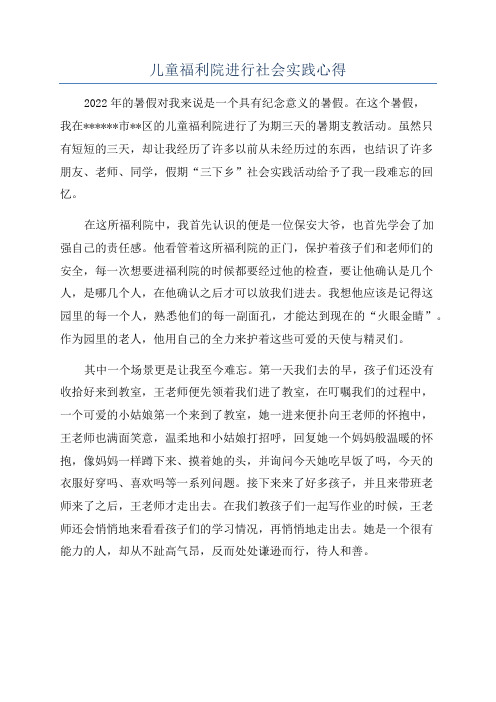 儿童福利院进行社会实践心得

2022年的暑假对我来说是一个具有纪念意义的暑假。在这个暑假，我在******市**区的儿童福利院进行了为期三天的暑期支教活动。虽然只有短短的三天，却让我经历了许多以前从未经历过的东西，也结识了许多朋友、老师、同学，假期“三下乡”社会实践活动给予了我一段难忘的回忆。

在这所福利院中，我首先认识的便是一位保安大爷，也首先学会了加强自己的责任感。他看管着这所福利院的正门，保护着孩子们和老师们的安全，每一次想要进福利院的时候都要经过他的检查，要让他确认是几个人，是哪几个人，在他确认之后才可以放我们进去。我想他应该是记得这园里的每一个人，熟悉他们的每一副面孔，才能达到现在的“火眼金睛”。作为园里的老人，他用自己的全力来护着这些可爱的天使与精灵们。

其中一个场景更是让我至今难忘。第一天我们去的早，孩子们还没有收拾好来到教室，王老师便先领着我们进了教室，在叮嘱我们的过程中，一个可爱的小姑娘第一个来到了教室，她一进来便扑向王老师的怀抱中，王老师也满面笑意，温柔地和小姑娘打招呼，回复她一个妈妈般温暖的怀抱，像妈妈一样蹲下来、摸着她的头，并询问今天她吃早饭了吗，今天的衣服好穿吗、喜欢吗等一系列问题。接下来来了好多孩子，并且来带班老师来了之后，王老师才走出去。在我们教孩子们一起写作业的时候，王老师还会悄悄地来看看孩子们的学习情况，再悄悄地走出去。她是一个很有能力的人，却从不趾高气昂，反而处处谦逊而行，待人和善。